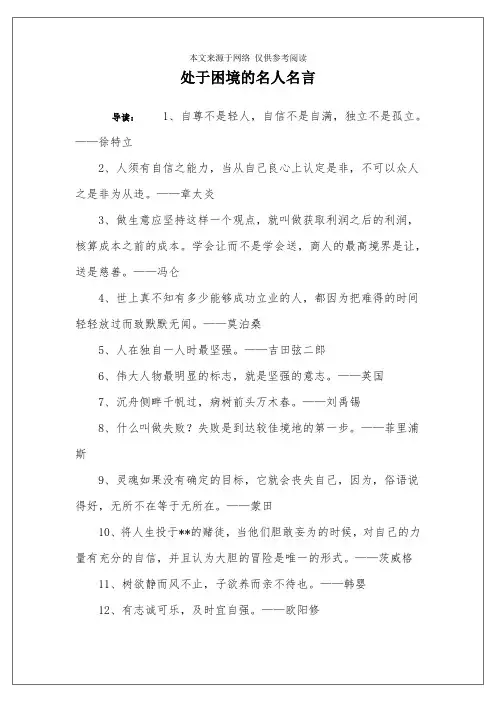 本文来源于网络 仅供参考阅读

处于困境的名人名言

导读： 1、自尊不是轻人，自信不是自满，独立不是孤立。——徐特立

2、人须有自信之能力，当从自己良心上认定是非，不可以众人之是非为从违。——章太炎

3、做生意应坚持这样一个观点，就叫做获取利润之后的利润，核算成本之前的成本。学会让而不是学会送，商人的最高境界是让，送是慈善。——冯仑

4、世上真不知有多少能够成功立业的人，都因为把难得的时间轻轻放过而致默默无闻。——莫泊桑

5、人在独自一人时最坚强。——吉田弦二郎

6、伟大人物最明显的标志，就是坚强的意志。——英国

7、沉舟侧畔千帆过，病树前头万木春。——刘禹锡

8、什么叫做失败？失败是到达较佳境地的第一步。——菲里浦斯

9、灵魂如果没有确定的目标，它就会丧失自己，因为，俗语说得好，无所不在等于无所在。——蒙田

10、将人生投于**的赌徒，当他们胆敢妄为的时候，对自己的力量有充分的自信，并且认为大胆的冒险是唯一的形式。——茨威格

11、树欲静而风不止，子欲养而亲不待也。——韩婴

12、有志诚可乐，及时宜自强。——欧阳修